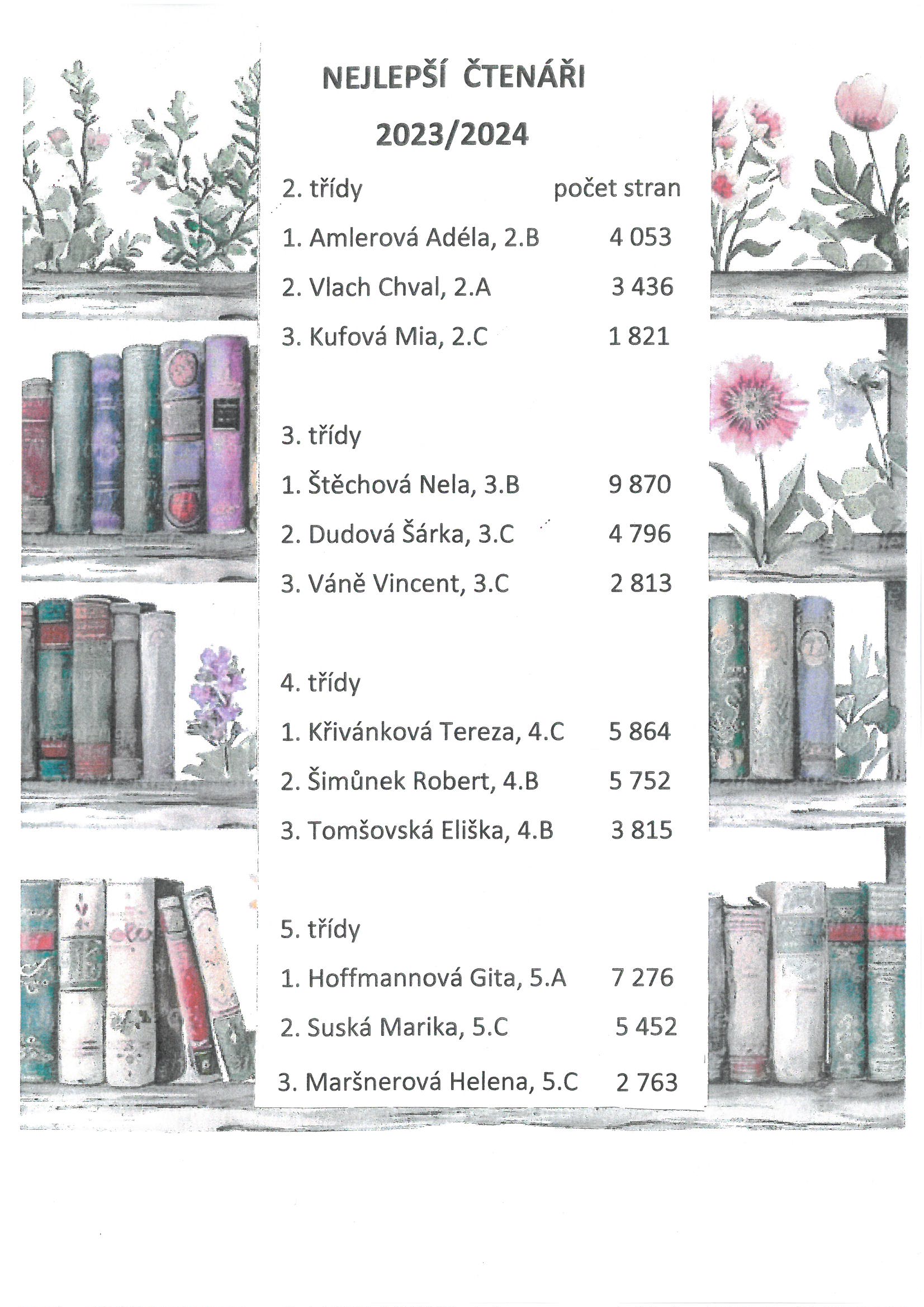 NEJLEPŠÍ ČTENÁŘI

2023/2024

2. třídy počet stran

1. Amlerová Adéla, 2.B 4 053

2. Vlach Chval, 2.A 3 436

3. Kufová Mia, 2.C 1 821

3. třídy

1. Štěchová Nela, 3.B 9 870

2. Dudová Šárka, 3.C 4 796

3. Váně Vincent, 3.C 2 813

4. třídy

1. Křivánková Tereza, 4.C 5 864

2. Šimůnek Robert, 4.B 5 752

3. Tomšovská Eliška, 4.B 3 815

5. třídy

1. Hoffmannová Gita, 5.A 7 276

2. Suská Marika, 5.C 5 452

3. Maršnerová Helena, 5.C 2 763